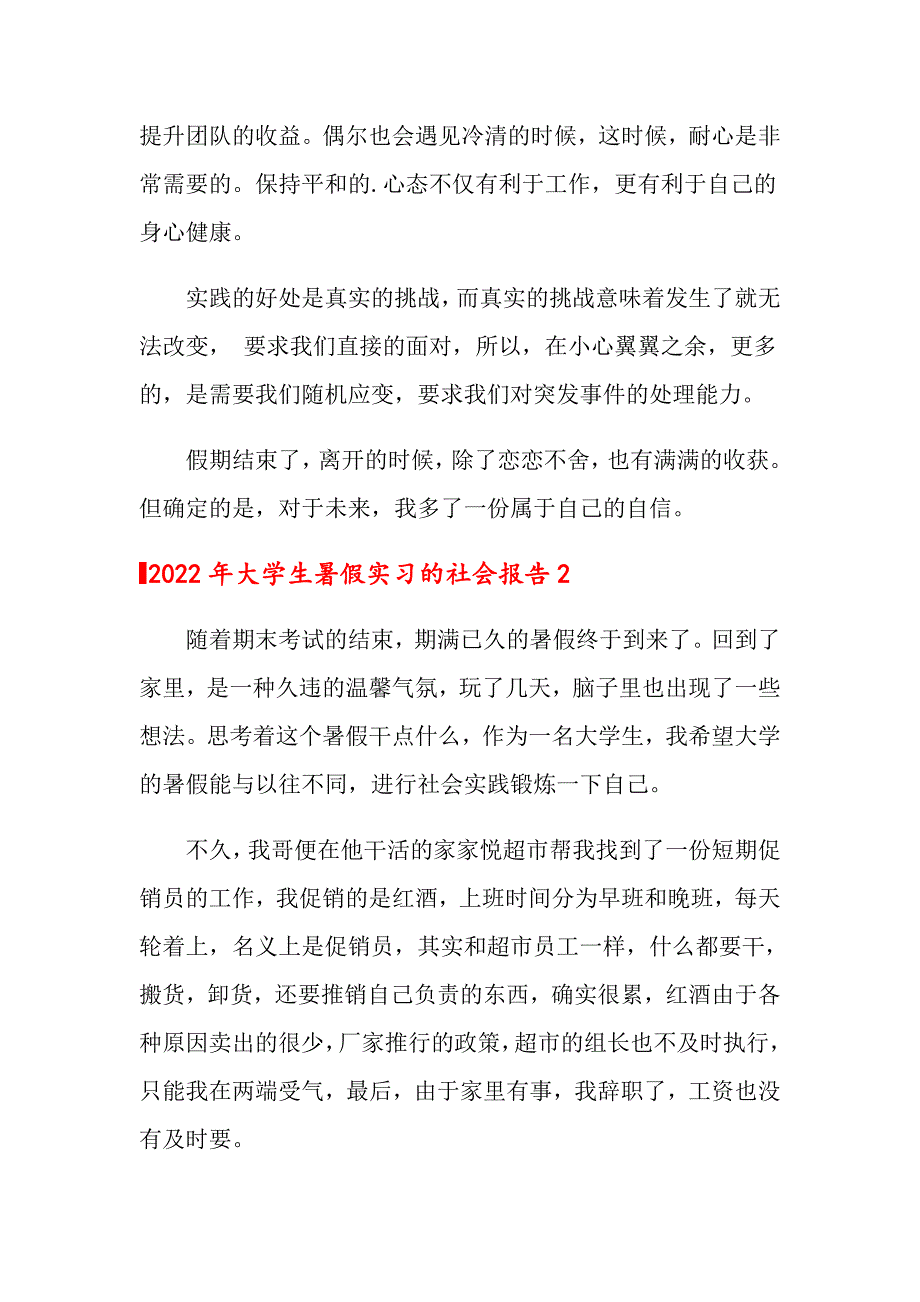 提升团队的收益。偶尔也会遇见冷清的时候，这时候，耐心是非常需要的。保持平和的.心态不仅有利于工作，更有利于自己的身心健康。

实践的好处是真实的挑战，而真实的挑战意味着发生了就无法改变， 要求我们直接的面对，所以，在小心翼翼之余，更多的，是需要我们随机应变，要求我们对突发事件的处理能力。

假期结束了，离开的时候，除了恋恋不舍，也有满满的收获。但确定的是，对于未来，我多了一份属于自己的自信。

2022年大学生暑假实习的社会报告2

随着期末考试的结束，期满已久的暑假终于到来了。回到了家里，是一种久违的温馨气氛，玩了几天，脑子里也出现了一些想法。思考着这个暑假干点什么，作为一名大学生，我希望大学的暑假能与以往不同，进行社会实践锻炼一下自己。

不久，我哥便在他干活的家家悦超市帮我找到了一份短期促销员的工作，我促销的是红酒，上班时间分为早班和晚班，每天轮着上，名义上是促销员，其实和超市员工一样，什么都要干，搬货，卸货，还要推销自己负责的东西，确实很累，红酒由于各种原因卖出的很少，厂家推行的政策，超市的组长也不及时执行，只能我在两端受气，最后，由于家里有事，我辞职了，工资也没有及时要。